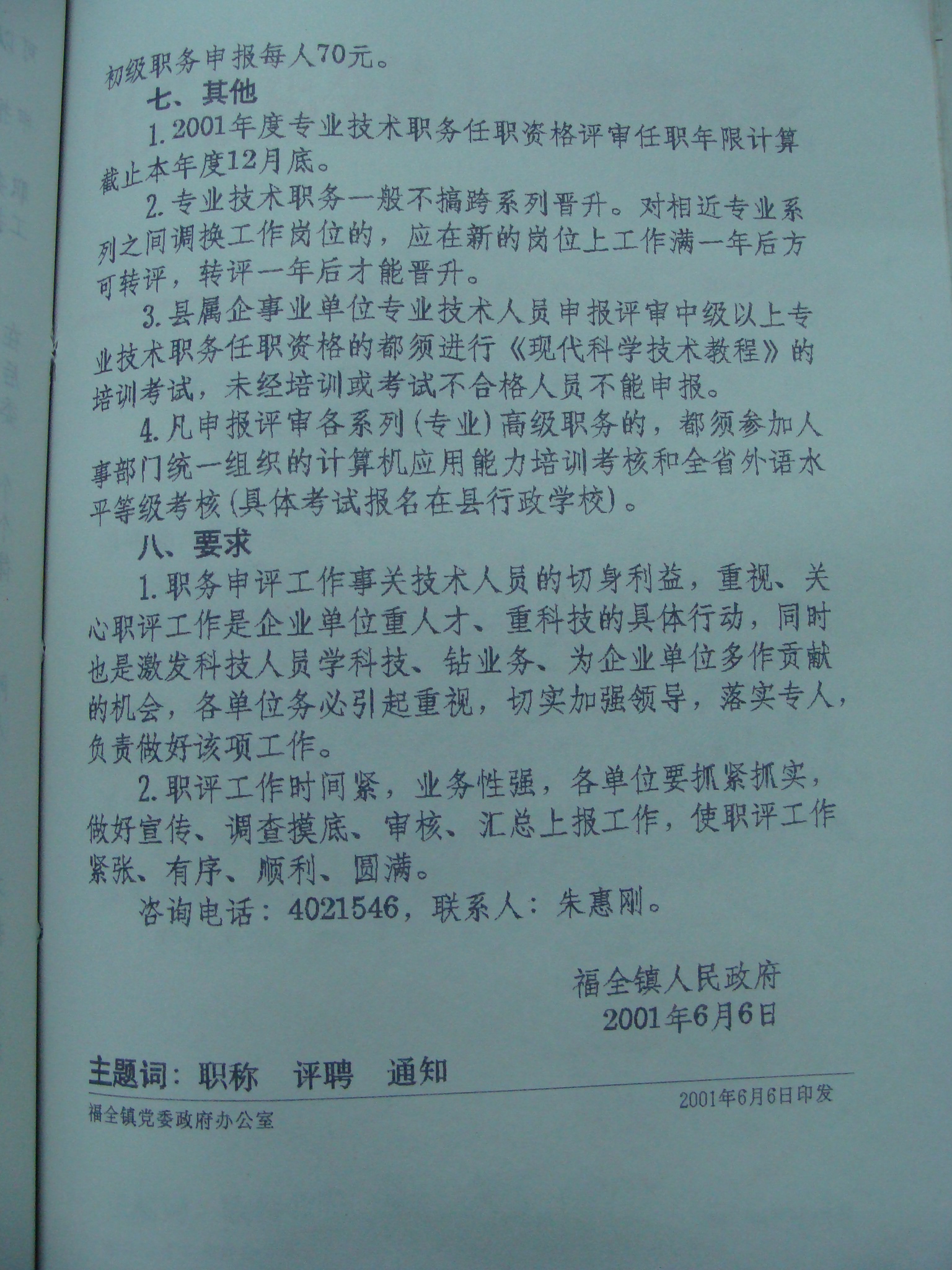 初级职务申报每人70元。

七、其他

1.2001年度专业技术职务任职资格评审任职年限计算截止本年度12月底。

2.专业技术职务一般不搞跨系列晋升。对相近专业系列之间调换工作岗位的，应在新的岗位上工作满一年后方可转评，转评一年后才能晋升。

3.县属企事业单位专业技术人员申报评审中级以上专业技术职务任职资格的都须进行《现代科学技术教程》的培训考试，未经培训或考试不合格人员不能申报。

4.凡申报评审各系列(专业)高级职务的，都须参加人事部门统一组织的计算机应用能力培训考核和全省外语水平等级考核(具体考试报名在县行政学校)。

八、要求

1.职务申评工作事关技术人员的切身利益，重视、关心职评工作是企业单位重人才、重科技的具体行动，同时也是激发科技人员学科技、钻业务、为企业单位多作贡献的机会，各单位务必引起重视，切实加强领导，落实专人，负责做好该项工作。

2.职评工作时间紧，业务性强，各单位要抓紧抓实，做好宣传、调查摸底、审核、汇总上报工作，使职评工作紧张、有序、顺利、圆满。

咨询电话：4021546，联系人：朱惠刚。

福全镇人民政府
2001年6月6日

主题词：职称 评聘 通知

福全镇党委政府办公室 2001年6月6日印发